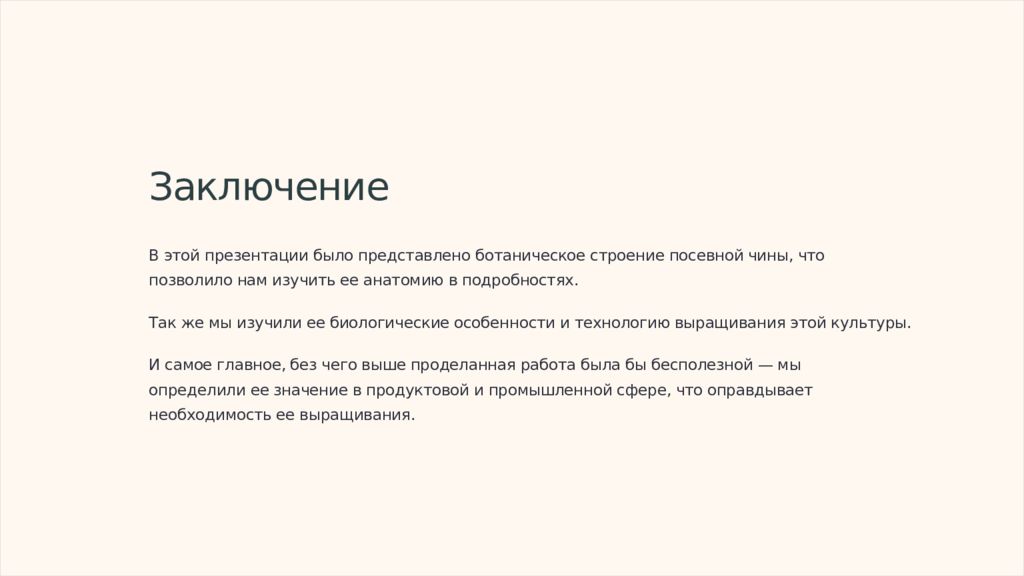 Заключение

В этой презентации было представлено ботаническое строение посевной чины, что позволило нам изучить ее анатомию в подробностях.

Так же мы изучили ее биологические особенности и технологию выращивания этой культуры.

И самое главное, без чего выше проделанная работа была бы бесполезной — мы определили ее значение в продуктовой и промышленной сфере, что оправдывает необходимость ее выращивания.